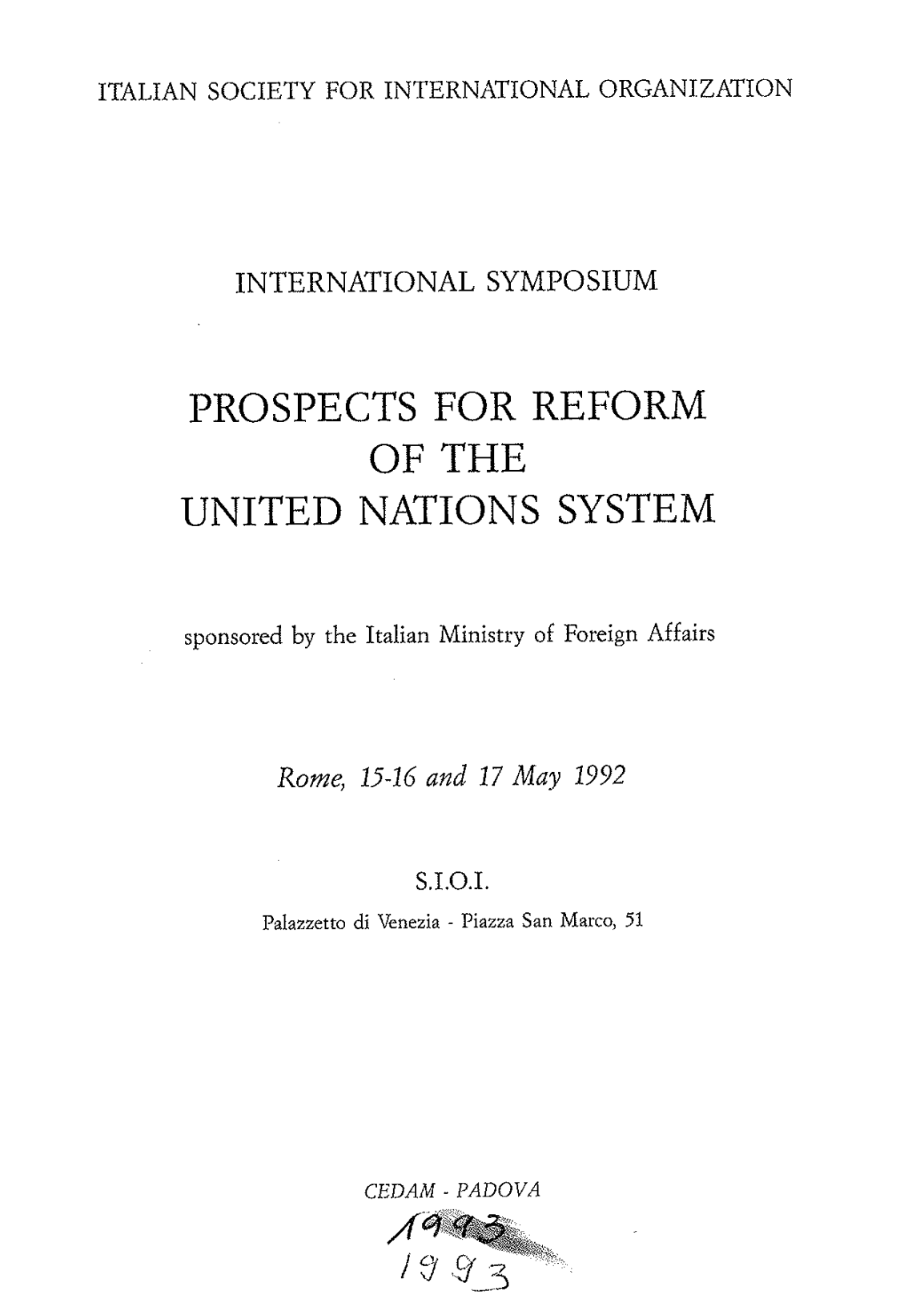 ITALIAN SOCIETY FOR INTERNATIONAL ORGANIZATION

INTERNATIONAL SYMPOSIUM

PROSPECTS FOR REFORM OF THE UNITED NATIONS SYSTEM

sponsored by the Italian Ministry of Foreign Affairs

Rome, 15-16 and 17 May 1992

S.I.O.I.

Palazzetto di Venezia - Piazza San Marco, 51

CEDAM - PADOVA

1993

1993